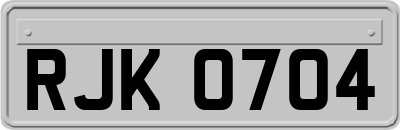 RJK 0704